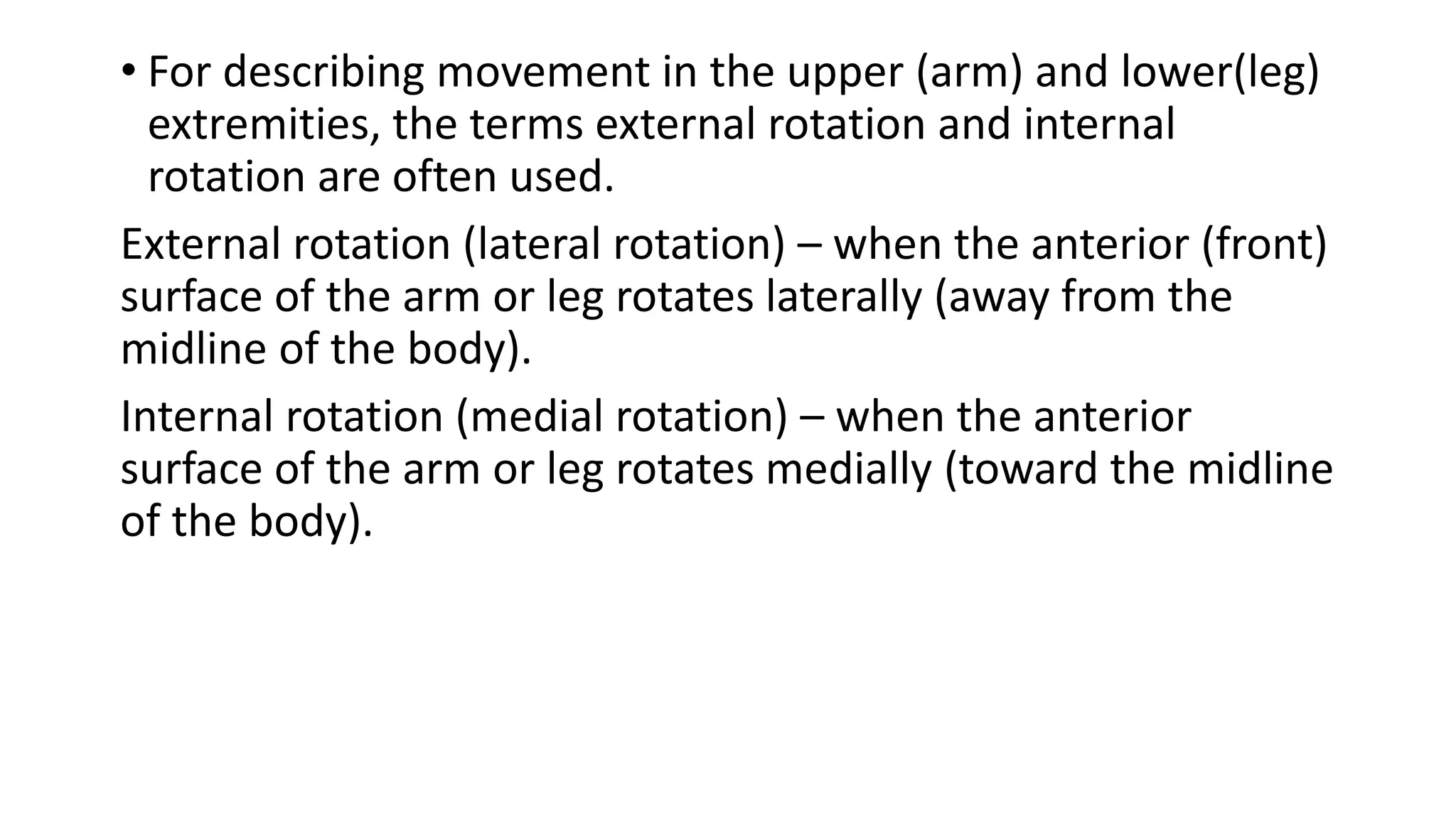 • For describing movement in the upper (arm) and lower(leg) extremities, the terms external rotation and internal rotation are often used.

External rotation (lateral rotation) – when the anterior (front) surface of the arm or leg rotates laterally (away from the midline of the body).

Internal rotation (medial rotation) – when the anterior surface of the arm or leg rotates medially (toward the midline of the body).